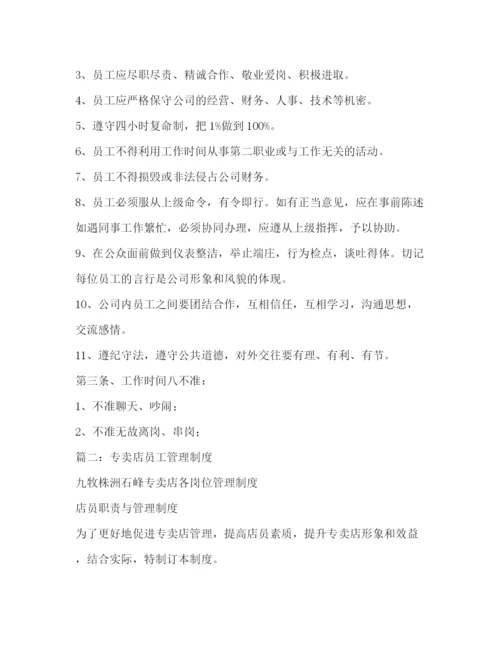 3、员工应尽职尽责、精诚合作、敬业爱岗、积极进取。

4、员工应严格保守公司的经营、财务、人事、技术等机密。

5、遵守四小时复命制，把 1%做到 100%。

6、员工不得利用工作时间从事第二职业或与工作无关的活动。

7、员工不得损毁或非法侵占公司财务。

8、员工必须服从上级命令，有令即行。如有正当意见，应在事前陈述如遇同事工作繁忙，必须协同办理，应遵从上级指挥，予以协助。

9、在公众面前做到仪表整洁，举止端庄，行为检点，谈吐得体。切记每位员工的言行是公司形象和风貌的体现。

10、公司内员工之间要团结合作，互相信任，互相学习，沟通思想，交流感情。

11、遵纪守法，遵守公共道德，对外交往要有理、有利、有节。

第三条、工作时间八不准：

1、不准聊天、吵闹；

2、不准无故离岗、串岗；

篇二：专卖店员工管理制度

九牧株洲石峰专卖店各岗位管理制度

店员职责与管理制度

为了更好地促进专卖店管理，提高店员素质，提升专卖店形象和效益，结合实际，特制订本制度。